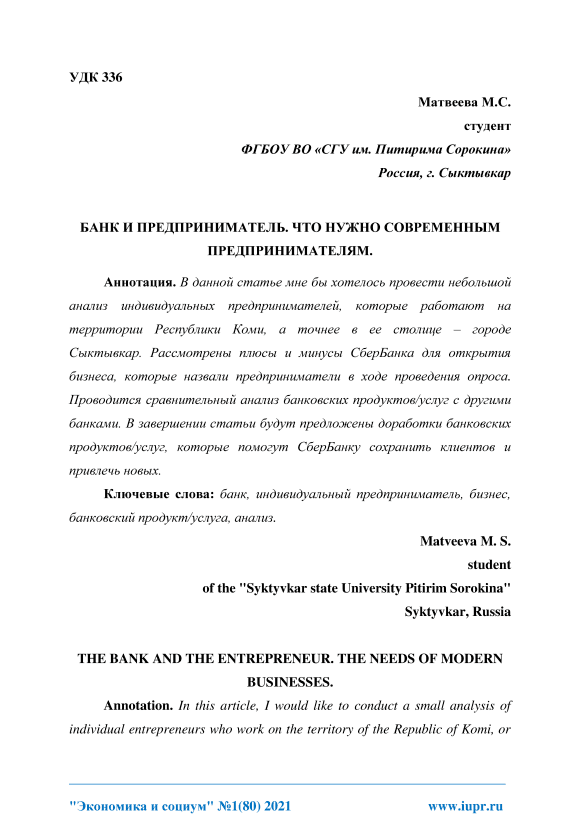 УДК 336

Матвеева М.С.
студент
ФГБОУ ВО «СГУ им. Питирима Сорокина»
Россия, г. Сыктывкар

БАНК И ПРЕДПРИНИМАТЕЛЬ. ЧТО НУЖНО СОВРЕМЕННЫМ ПРЕДПРИНИМАТЕЛЯМ.

Аннотация. В данной статье мне бы хотелось провести небольшой анализ индивидуальных предпринимателей, которые работают на территории Республики Коми, а точнее в ее столице – городе Сыктывкар. Рассмотрены плюсы и минусы СберБанка для открытия бизнеса, которые назвали предприниматели в ходе проведения опроса. Проводится сравнительный анализ банковских продуктов/услуг с другими банками. В завершении статьи будут предложены доработки банковских продуктов/услуг, которые помогут СберБанку сохранить клиентов и привлечь новых.

Ключевые слова: банк, индивидуальный предприниматель, бизнес, банковский продукт/услуга, анализ.

Matveeva M. S.
student
of the "Syktyvkar state University Pitirim Sorokina"
Syktyvkar, Russia

THE BANK AND THE ENTREPRENEUR. THE NEEDS OF MODERN BUSINESSES.

Annotation. In this article, I would like to conduct a small analysis of individual entrepreneurs who work on the territory of the Republic of Komi, or

"Экономика и социум" №1(80) 2021 www.iupr.ru